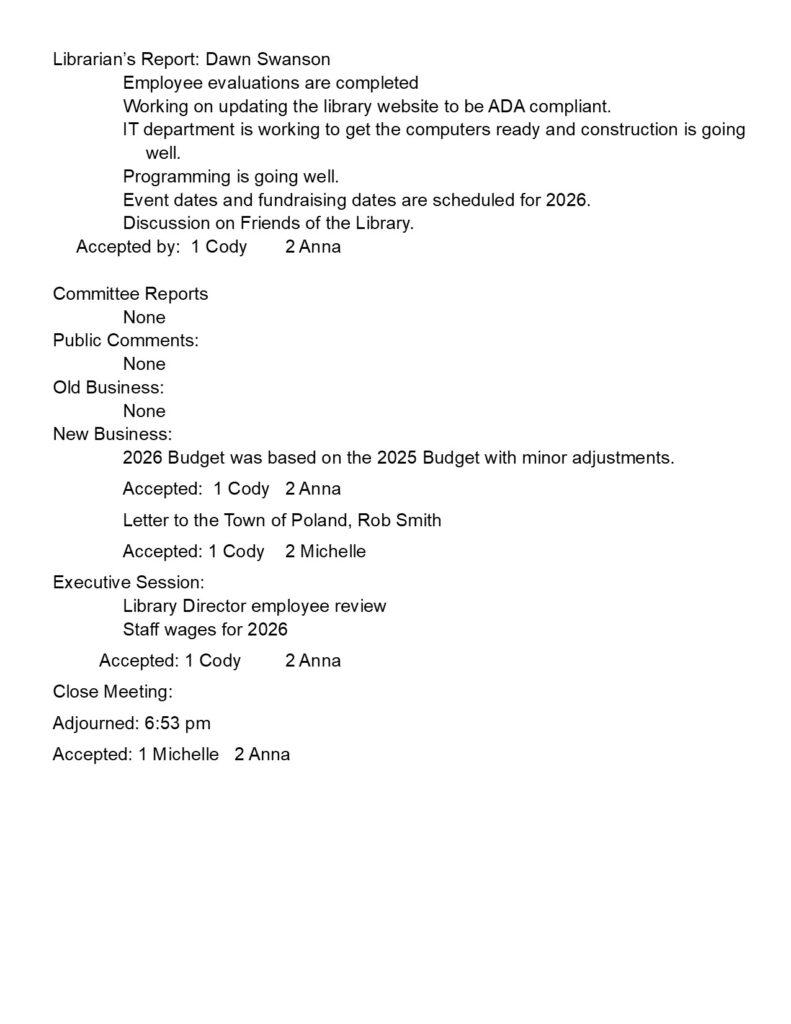 Librarian's Report: Dawn Swanson

Employee evaluations are completed

Working on updating the library website to be ADA compliant.

IT department is working to get the computers ready and construction is going well.

Programming is going well.

Event dates and fundraising dates are scheduled for 2026.

Discussion on Friends of the Library.

Accepted by: 1 Cody 2 Anna

Committee Reports

None

Public Comments:

None

Old Business:

None

New Business:

2026 Budget was based on the 2025 Budget with minor adjustments.

Accepted: 1 Cody 2 Anna

Letter to the Town of Poland, Rob Smith

Accepted: 1 Cody 2 Michelle

Executive Session:

Library Director employee review

Staff wages for 2026

Accepted: 1 Cody 2 Anna

Close Meeting:

Adjourned: 6:53 pm

Accepted: 1 Michelle 2 Anna